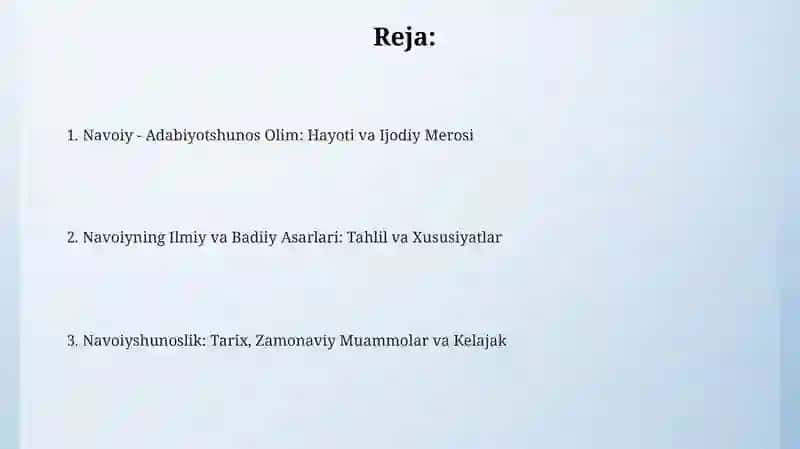 Reja:

1. Navoiy - Adabiyotshunos Olim: Hayoti va Ijodiy Merosi

2. Navoiyning Ilmiy va Badiiy Asarlari: Tahlil va Xususiyatlar

3. Navoiyshunoslik: Tarix, Zamonaviy Muammolar va Kelajak